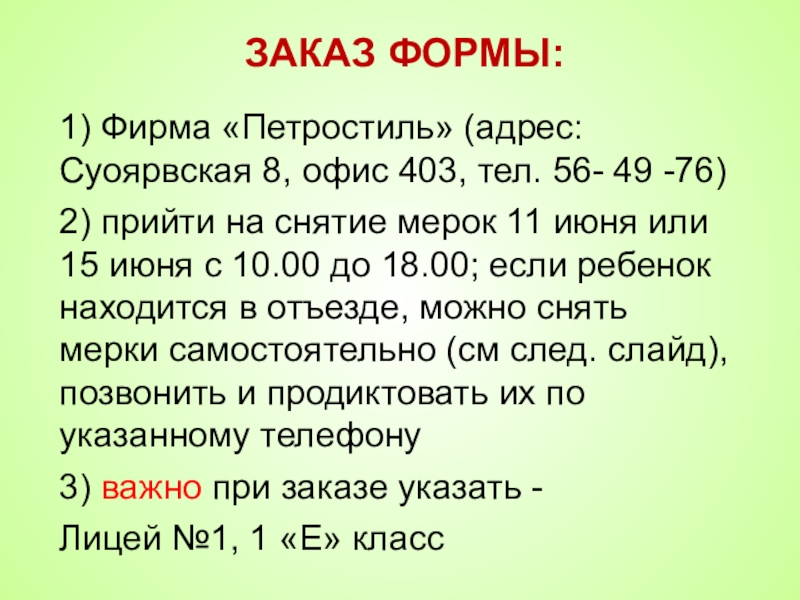 ЗАКАЗ ФОРМЫ:

1) Фирма «Петростиль» (адрес: Суоярвская 8, офис 403, тел. 56- 49 -76)

2) прийти на снятие мерок 11 июня или 15 июня с 10.00 до 18.00; если ребенок находится в отъезде, можно снять мерки самостоятельно (см след. слайд), позвонить и продиктовать их по указанному телефону

3) важно при заказе указать -

Лицей №1, 1 «Е» класс